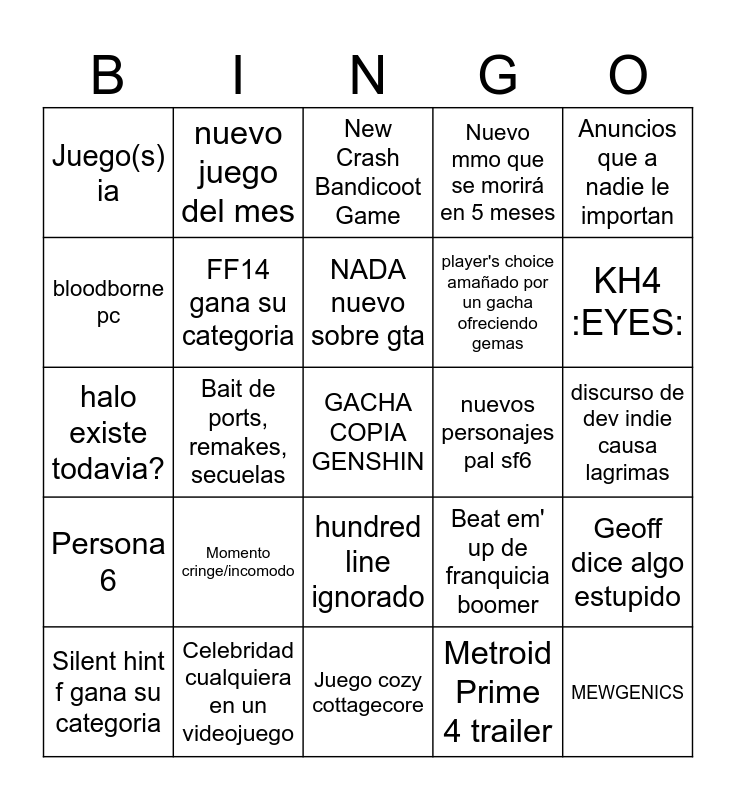 | B | I | N | G | O |
|---|---|---|---|---|
| Juego(s) ia | nuevo juego del mes | New Crash Bandicoot Game | Nuevo mmo que se morirá en 5 meses | Anuncios que a nadie le importan |
| bloodborne pc | FF14 gana su categoria | NADA nuevo sobre gta | player's choice amañado por un gacha ofreciendo gemas | KH4 :EYES: |
| halo existe todavia? | Bait de ports, remakes, secuelas | GACHA COPIA GENSHIN | nuevos personajes pal sf6 | discurso de dev indie causa lagrimas |
| Persona 6 | Momento cringe/incomodo | hundred line ignorado | Beat em' up de franquicia boomer | Geoff dice algo estupido |
| Silent hint f gana su categoria | Celebridad cualquiera en un videojuego | Juego cozy cottagecore | Metroid Prime 4 trailer | MEWGENICS |